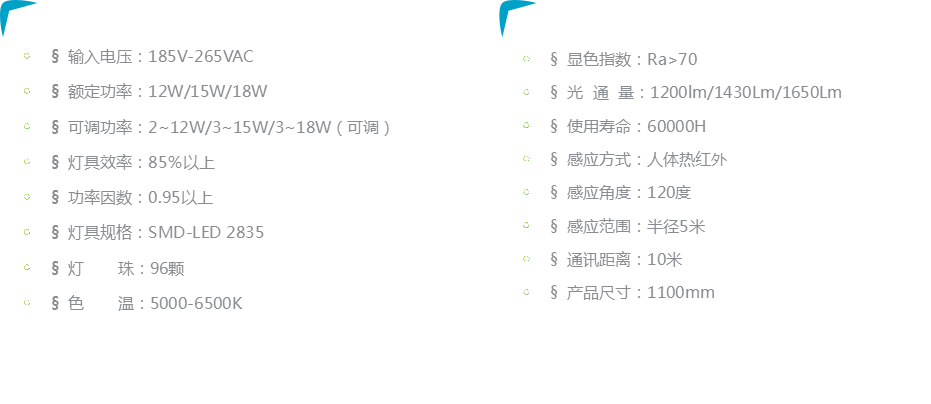 § 输入电压：185V-265VAC

§ 额定功率：12W/15W/18W

§ 可调功率：2~12W/3~15W/3~18W（可调）

§ 灯具效率：85%以上

§ 功率因数：0.95以上

§ 灯具规格：SMD-LED 2835

§ 灯　　珠：96颗

§ 色　　温：5000-6500K

§ 显色指数：Ra>70

§ 光　通　量：1200lm/1430Lm/1650Lm

§ 使用寿命：60000H

§ 感应方式：人体热红外

§ 感应角度：120度

§ 感应范围：半径5米

§ 通讯距离：10米

§ 产品尺寸：1100mm